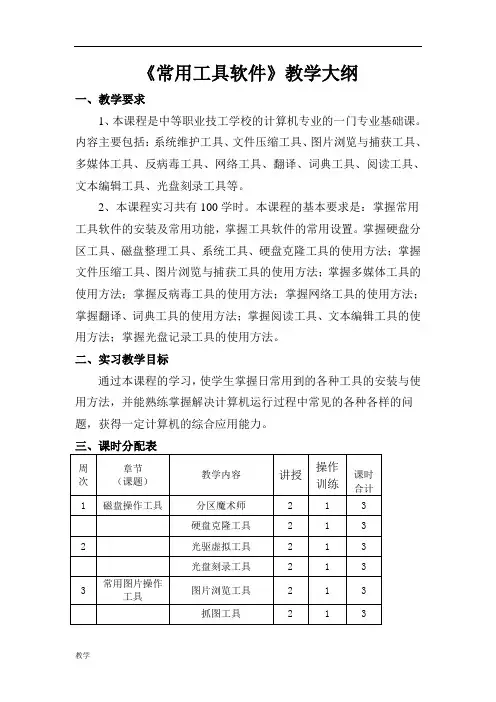 《常用工具软件》教学大纲

一、教学要求

1、本课程是中等职业技工学校的计算机专业的一门专业基础课。内容主要包括：系统维护工具、文件压缩工具、图片浏览与捕获工具、多媒体工具、反病毒工具、网络工具、翻译、词典工具、阅读工具、文本编辑工具、光盘刻录工具等。

2、本课程实习共有 100 学时。本课程的基本要求是：掌握常用工具软件的安装及常用功能，掌握工具软件的常用设置。掌握硬盘分区工具、磁盘整理工具、系统工具、硬盘克隆工具的使用方法；掌握文件压缩工具、图片浏览与捕获工具的使用方法；掌握多媒体工具的使用方法；掌握反病毒工具的使用方法；掌握网络工具的使用方法；掌握翻译、词典工具的使用方法；掌握阅读工具、文本编辑工具的使用方法；掌握光盘记录工具的使用方法。

二、实习教学目标

通过本课程的学习，使学生掌握日常用到的各种工具的安装与使用方法，并能熟练掌握解决计算机运行过程中常见的各种各样的问题，获得一定计算机的综合应用能力。

三、课时分配表

| 周次 | 章节（课题） | 教学内容 | 讲授 | 操作训练 | 课时合计 |
|---|---|---|---|---|---|
| 1 | 磁盘操作工具 | 分区魔术师 | 2 | 1 | 3 |
| | | 硬盘克隆工具 | 2 | 1 | 3 |
| 2 | | 光驱虚拟工具 | 2 | 1 | 3 |
| | | 光盘刻录工具 | 2 | 1 | 3 |
| 3 | 常用图片操作工具 | 图片浏览工具 | 2 | 1 | 3 |
| | | 抓图工具 | 2 | 1 | 3 |

教学